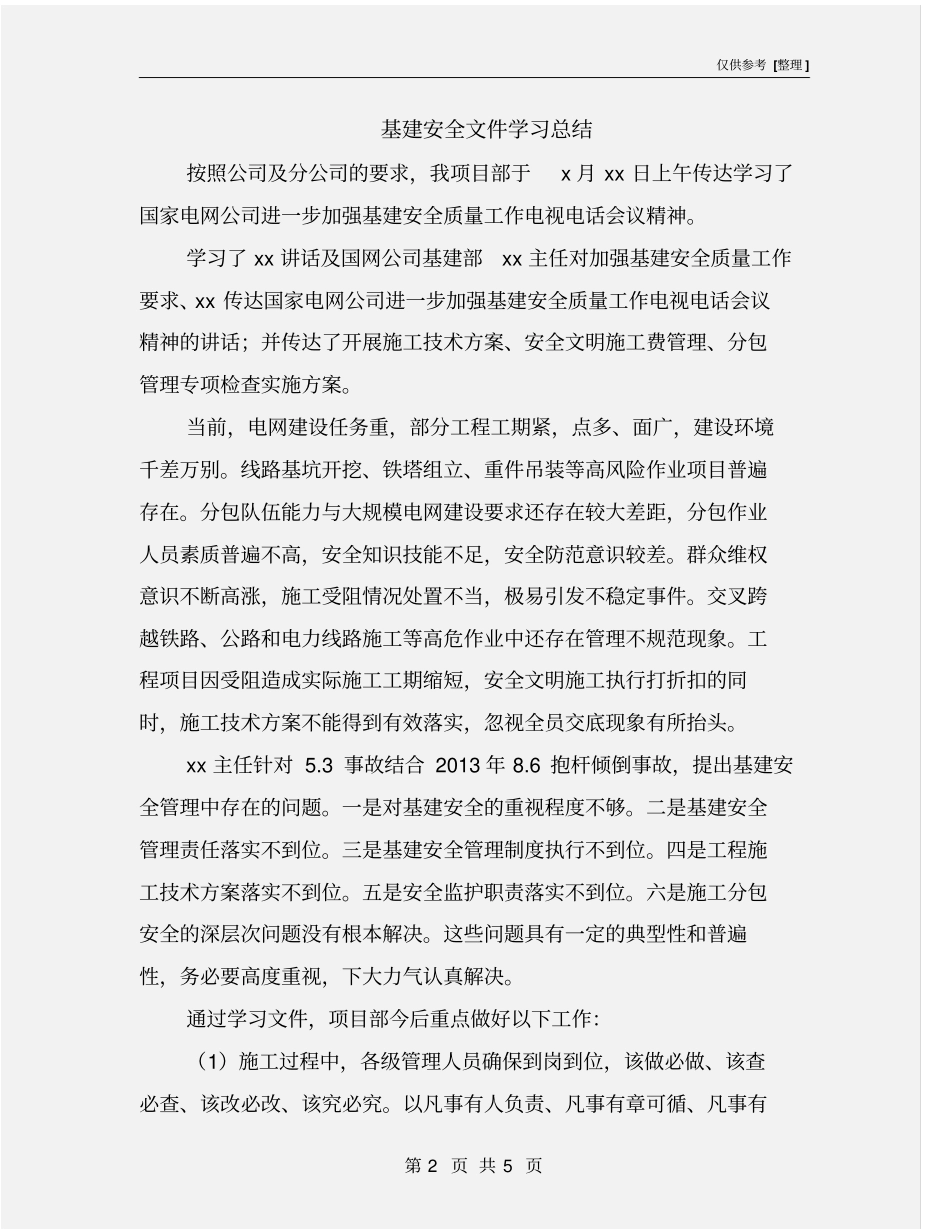 仅供参考 [整理]

基建安全文件学习总结

按照公司及分公司的要求，我项目部于 x 月 xx 日上午传达学习了国家电网公司进一步加强基建安全质量工作电视电话会议精神。

学习了 xx 讲话及国网公司基建部 xx 主任对加强基建安全质量工作要求、xx 传达国家电网公司进一步加强基建安全质量工作电视电话会议精神的讲话；并传达了开展施工技术方案、安全文明施工费管理、分包管理专项检查实施方案。

当前，电网建设任务重，部分工程工期紧，点多、面广，建设环境千差万别。线路基坑开挖、铁塔组立、重件吊装等高风险作业项目普遍存在。分包队伍能力与大规模电网建设要求还存在较大差距，分包作业人员素质普遍不高，安全知识技能不足，安全防范意识较差。群众维权意识不断高涨，施工受阻情况处置不当，极易引发不稳定事件。交叉跨越铁路、公路和电力线路施工等高危作业中还存在管理不规范现象。工程项目因受阻造成实际施工工期缩短，安全文明施工执行打折扣的同时，施工技术方案不能得到有效落实，忽视全员交底现象有所抬头。

xx 主任针对 5.3 事故结合 2013 年 8.6 抱杆倾倒事故，提出基建安全管理中存在的问题。一是对基建安全的重视程度不够。二是基建安全管理责任落实不到位。三是基建安全管理制度执行不到位。四是工程施工技术方案落实不到位。五是安全监护职责落实不到位。六是施工分包安全的深层次问题没有根本解决。这些问题具有一定的典型性和普遍性，务必要高度重视，下大力气认真解决。

通过学习文件，项目部今后重点做好以下工作：

（1）施工过程中，各级管理人员确保到岗到位，该做必做、该查必查、该改必改、该究必究。以凡事有人负责、凡事有章可循、凡事有

第 2 页 共 5 页